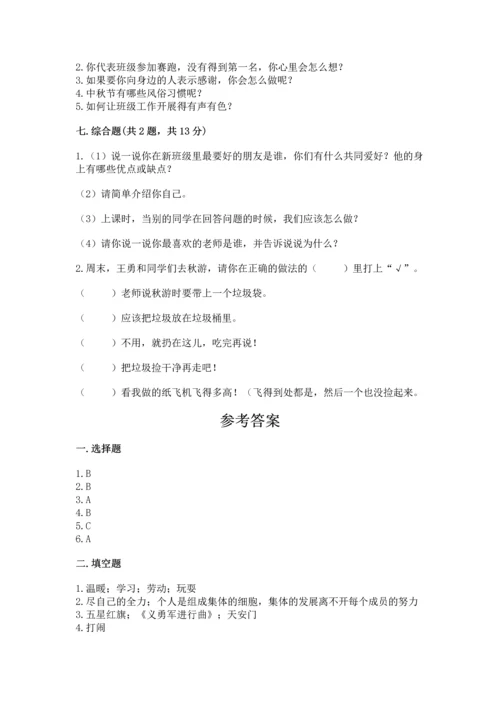 2. 你代表班级参加赛跑，没有得到第一名，你心里会怎么想？
3. 如果要你向身边的人表示感谢，你会怎么做呢？
4. 中秋节有哪些风俗习惯呢？
5. 如何让班级工作开展得有声有色？

七. 综合题(共 2 题，共 13 分)

1.（1）说一说你在新班级里最要好的朋友是谁，你们有什么共同爱好？他的身上有哪些优点或缺点？

（2）请简单介绍你自己。

（3）上课时，当别的同学在回答问题的时候，我们应该怎么做？

（4）请你说一说你最喜欢的老师是谁，并告诉说说为什么？

2. 周末，王勇和同学们去秋游，请你在正确的做法的（　　）里打上“√”。

（　　）老师说秋游时要带上一个垃圾袋。

（　　）应该把垃圾放在垃圾桶里。

（　　）不用，就扔在这儿，吃完再说！

（　　）把垃圾捡干净再走吧！

（　　）看我做的纸飞机飞得多高！（飞得到处都是，然后一个也没捡起来。

参考答案

一. 选择题

1. B
2. B
3. A
4. B
5. C
6. A

二. 填空题

1. 温暖；学习；劳动；玩耍
2. 尽自己的全力；个人是组成集体的细胞，集体的发展离不开每个成员的努力
3. 五星红旗；《义勇军进行曲》；天安门
4. 打闹